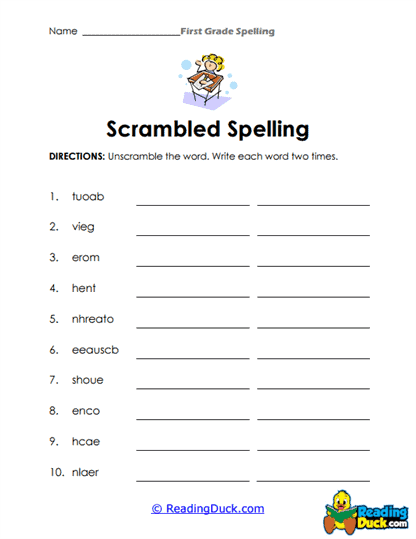 Name ____________________ First Grade Spelling

Scrambled Spelling

DIRECTIONS: Unscramble the word. Write each word two times.

1. tuoab ____________ ____________

2. vieg ____________ ____________

3. erom ____________ ____________

4. hent ____________ ____________

5. nhreato ____________ ____________

6. eeauscb ____________ ____________

7. shoue ____________ ____________

8. enco ____________ ____________

9. hcae ____________ ____________

10. nlaer ____________ ____________

© ReadingDuck.com

Reading Duck.com